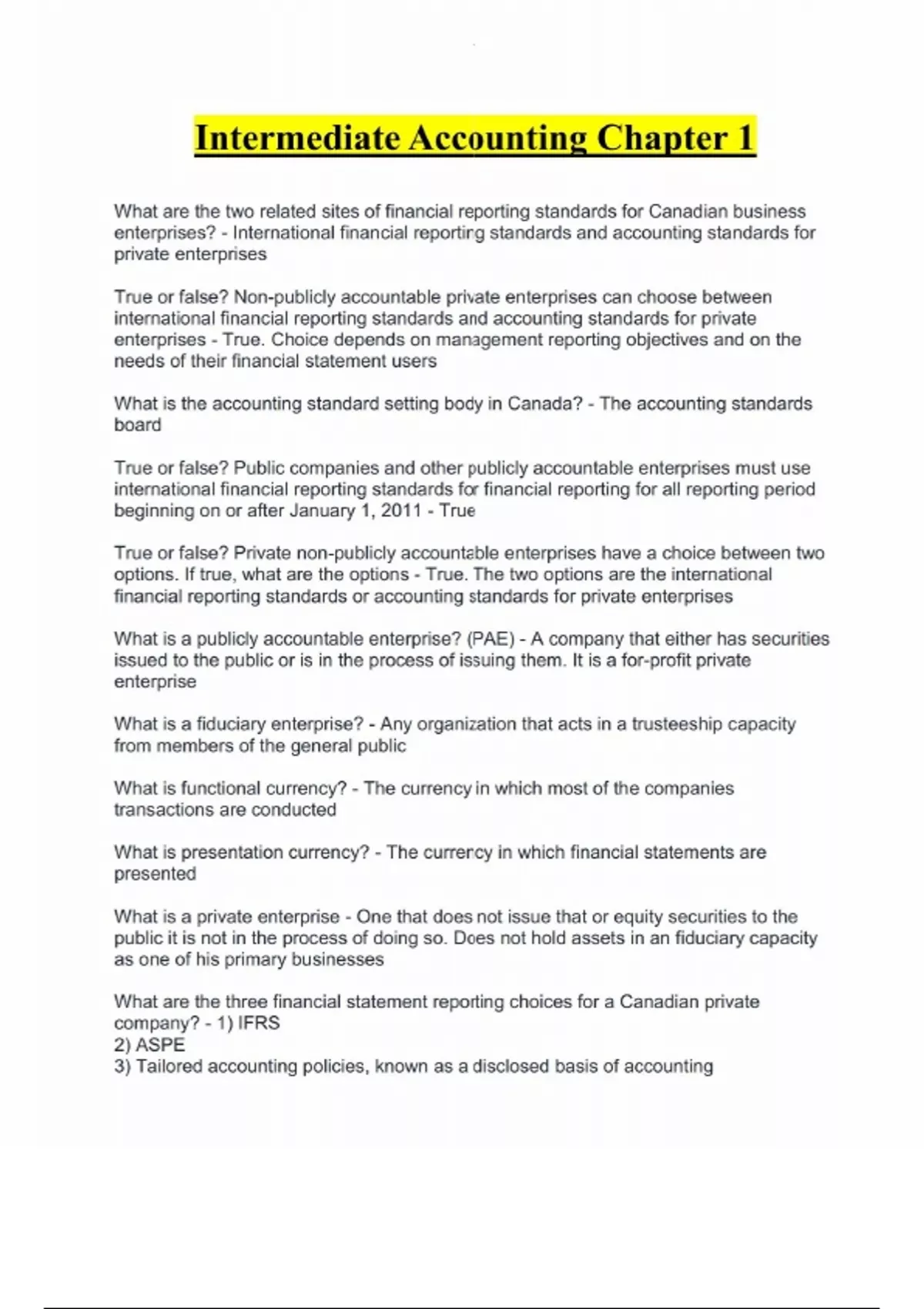 Intermediate Accounting Chapter 1

What are the two related sites of financial reporting standards for Canadian business enterprises? - International financial reporting standards and accounting standards for private enterprises

True or false? Non-publicly accountable private enterprises can choose between international financial reporting standards and accounting standards for private enterprises - True. Choice depends on management reporting objectives and on the needs of their financial statement users

What is the accounting standard setting body in Canada? - The accounting standards board

True or false? Public companies and other publicly accountable enterprises must use international financial reporting standards for financial reporting for all reporting period beginning on or after January 1, 2011 - True

True or false? Private non-publicly accountable enterprises have a choice between two options. If true, what are the options - True. The two options are the international financial reporting standards or accounting standards for private enterprises

What is a publicly accountable enterprise? (PAE) - A company that either has securities issued to the public or is in the process of issuing them. It is a for-profit private enterprise

What is a fiduciary enterprise? - Any organization that acts in a trusteeship capacity from members of the general public

What is functional currency? - The currency in which most of the companies transactions are conducted

What is presentation currency? - The currency in which financial statements are presented

What is a private enterprise - One that does not issue that or equity securities to the public it is not in the process of doing so. Does not hold assets in an fiduciary capacity as one of his primary businesses

What are the three financial statement reporting choices for a Canadian private company? - 1) IFRS
2) ASPE
3) Tailored accounting policies, known as a disclosed basis of accounting